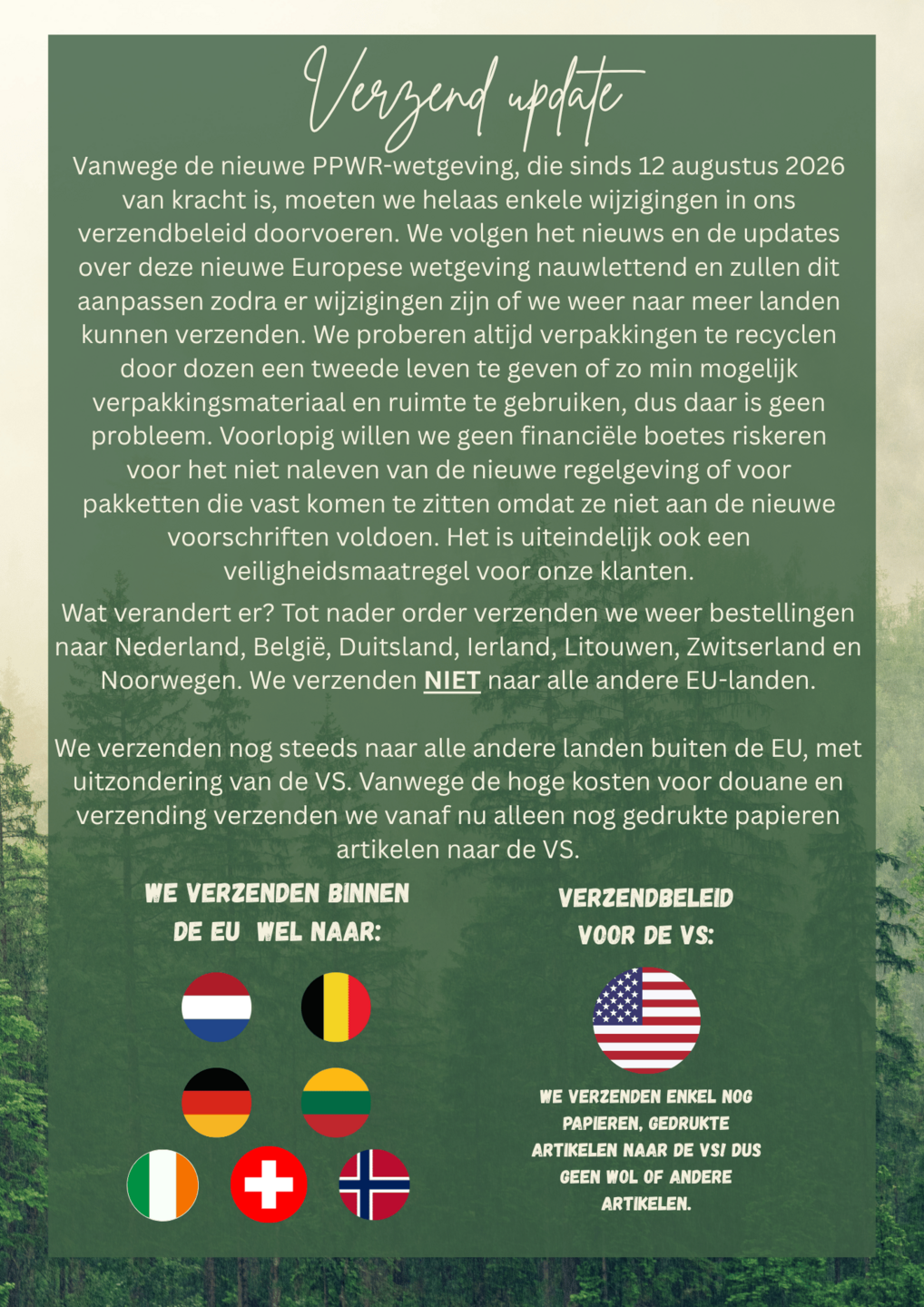 Verzend update

Vanwege de nieuwe PPWR-wetgeving, die sinds 12 augustus 2026 van kracht is, moeten we helaas enkele wijzigingen in ons verzendbeleid doorvoeren. We volgen het nieuws en de updates over deze nieuwe Europese wetgeving nauwlettend en zullen dit aanpassen zodra er wijzigingen zijn of we weer naar meer landen kunnen verzenden. We proberen altijd verpakkingen te recyclen door dozen een tweede leven te geven of zo min mogelijk verpakkingsmateriaal en ruimte te gebruiken, dus daar is geen probleem. Voorlopig willen we geen financiële boetes riskeren voor het niet naleven van de nieuwe regelgeving of voor pakketten die vast komen te zitten omdat ze niet aan de nieuwe voorschriften voldoen. Het is uiteindelijk ook een veiligheidsmaatregel voor onze klanten.

Wat verandert er? Tot nader order verzenden we weer bestellingen naar Nederland, België, Duitsland, Ierland, Litouwen, Zwitserland en Noorwegen. We verzenden NIET naar alle andere EU-landen.

We verzenden nog steeds naar alle andere landen buiten de EU, met uitzondering van de VS. Vanwege de hoge kosten voor douane en verzending verzenden we vanaf nu alleen nog gedrukte papieren artikelen naar de VS.

WE VERZENDEN BINNEN DE EU WEL NAAR:

VERZENDBELEID VOOR DE VS:

WE VERZENDEN ENKEL NOG PAPIEREN, GEDRUKTE ARTIKELEN NAAR DE VS! DUS GEEN WOL OF ANDERE ARTIKELEN.